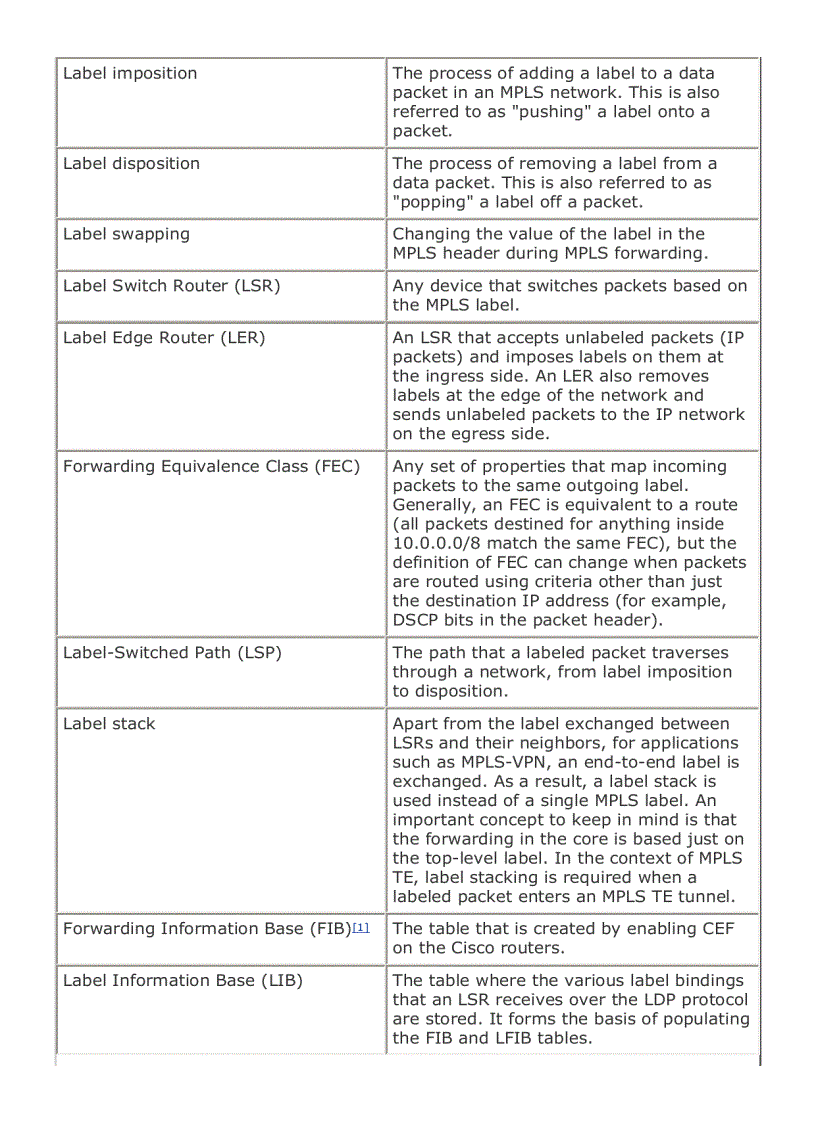 | | |
|---|---|
| Label imposition | The process of adding a label to a data packet in an MPLS network. This is also referred to as "pushing" a label onto a packet. |
| Label disposition | The process of removing a label from a data packet. This is also referred to as "popping" a label off a packet. |
| Label swapping | Changing the value of the label in the MPLS header during MPLS forwarding. |
| Label Switch Router (LSR) | Any device that switches packets based on the MPLS label. |
| Label Edge Router (LER) | An LSR that accepts unlabeled packets (IP packets) and imposes labels on them at the ingress side. An LER also removes labels at the edge of the network and sends unlabeled packets to the IP network on the egress side. |
| Forwarding Equivalence Class (FEC) | Any set of properties that map incoming packets to the same outgoing label. Generally, an FEC is equivalent to a route (all packets destined for anything inside 10.0.0.0/8 match the same FEC), but the definition of FEC can change when packets are routed using criteria other than just the destination IP address (for example, DSCP bits in the packet header). |
| Label-Switched Path (LSP) | The path that a labeled packet traverses through a network, from label imposition to disposition. |
| Label stack | Apart from the label exchanged between LSRs and their neighbors, for applications such as MPLS-VPN, an end-to-end label is exchanged. As a result, a label stack is used instead of a single MPLS label. An important concept to keep in mind is that the forwarding in the core is based just on the top-level label. In the context of MPLS TE, label stacking is required when a labeled packet enters an MPLS TE tunnel. |
| Forwarding Information Base (FIB)[1] | The table that is created by enabling CEF on the Cisco routers. |
| Label Information Base (LIB) | The table where the various label bindings that an LSR receives over the LDP protocol are stored. It forms the basis of populating the FIB and LFIB tables. |